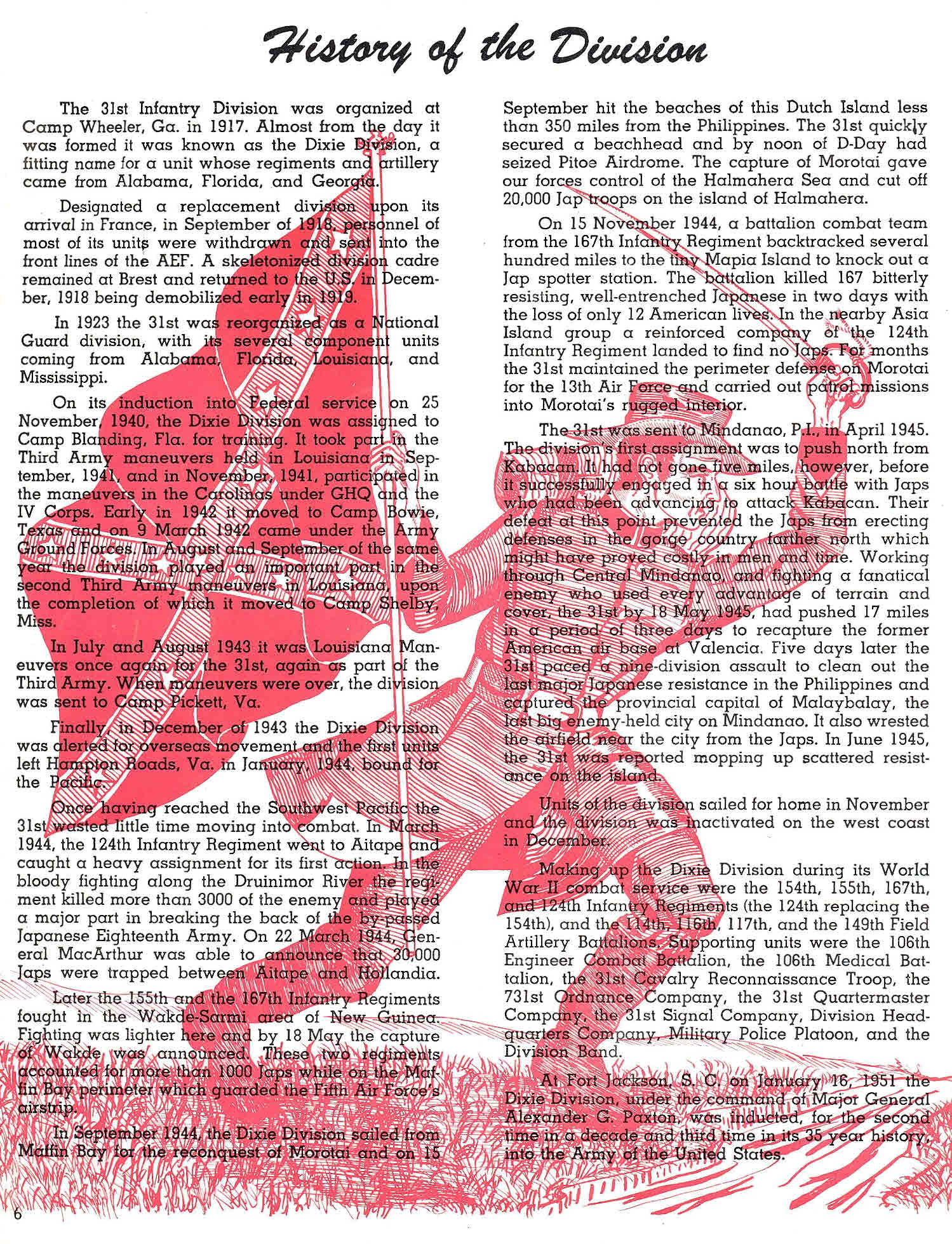 History of the Division

The 31st Infantry Division was organized at Camp Wheeler, Ga. in 1917. Almost from the day it was formed it was known as the Dixie Division, a fitting name for a unit whose regiments and artillery came from Alabama, Florida, and Georgia.

Designated a replacement division upon its arrival in France, in September of 1918, personnel of most of its units were withdrawn and sent into the front lines of the AEF. A skeletonized division cadre remained at Brest and returned to the U.S. in December, 1918 being demobilized early in 1919.

In 1923 the 31st was reorganized as a National Guard division, with its several component units coming from Alabama, Florida, Louisiana, and Mississippi.

On its induction into Federal service on 25 November, 1940, the Dixie Division was assigned to Camp Blanding, Fla. for training. It took part in the Third Army maneuvers held in Louisiana in September, 1941, and in November, 1941, participated in the maneuvers in the Carolinas under GHQ and the IV Corps. Early in 1942 it moved to Camp Bowie, Texas and on 9 March 1942 came under the Army Ground Forces. In August and September of the same year the division played an important part in the second Third Army maneuvers in Louisiana, upon the completion of which it moved to Camp Shelby, Miss.

In July and August 1943 it was Louisiana Maneuvers once again for the 31st, again as part of the Third Army. When maneuvers were over, the division was sent to Camp Pickett, Va.

Finally, in December of 1943 the Dixie Division was alerted for overseas movement and the first units left Hampton Roads, Va. in January, 1944, bound for the Pacific.

Once having reached the Southwest Pacific the 31st wasted little time moving into combat. In March 1944, the 124th Infantry Regiment went to Aitape and caught a heavy assignment for its first action. In the bloody fighting along the Druinimor River the regiment killed more than 3000 of the enemy and played a major part in breaking the back of the by-passed Japanese Eighteenth Army. On 22 March 1944, General MacArthur was able to announce that 30,000 Japs were trapped between Aitape and Hollandia.

Later the 155th and the 167th Infantry Regiments fought in the Wakde-Sarmi area of New Guinea. Fighting was lighter here and by 18 May the capture of Wakde was announced. These two regiments accounted for more than 1000 Japs while on the Maffin Bay perimeter which guarded the Fifth Air Force's airstrip.

In September 1944, the Dixie Division sailed from Maffin Bay for the reconquest of Morotai and on 15 September hit the beaches of this Dutch Island less than 350 miles from the Philippines. The 31st quickly secured a beachhead and by noon of D-Day had seized Pitoe Airdrome. The capture of Morotai gave our forces control of the Halmahera Sea and cut off 20,000 Jap troops on the island of Halmahera.

On 15 November 1944, a battalion combat team from the 167th Infantry Regiment backtracked several hundred miles to the tiny Mapia Island to knock out a Jap spotter station. The battalion killed 167 bitterly resisting, well-entrenched Japanese in two days with the loss of only 12 American lives. In the nearby Asia Island group a reinforced company of the 124th Infantry Regiment landed to find no Japs. For months the 31st maintained the perimeter defense on Morotai for the 13th Air Force and carried out patrol missions into Morotai's rugged interior.

The 31st was sent to Mindanao, P.I., in April 1945. The division's first assignment was to push north from Kabacan. It had not gone five miles, however, before it successfully engaged in a six hour battle with Japs who had been advancing to attack Kabacan. Their defeat at this point prevented the Japs from erecting defenses in the gorge country farther north which might have proved costly in men and time. Working through Central Mindanao, and fighting a fanatical enemy who used every advantage of terrain and cover, the 31st by 18 May 1945, had pushed 17 miles in a period of three days to recapture the former American air base at Valencia. Five days later the 31st paced a nine-division assault to clean out the last major Japanese resistance in the Philippines and captured the provincial capital of Malaybalay, the last big enemy-held city on Mindanao. It also wrested the airfield near the city from the Japs. In June 1945, the 31st was reported mopping up scattered resistance on the island.

Units of the division sailed for home in November and the division was inactivated on the west coast in December.

Making up the Dixie Division during its World War II combat service were the 154th, 155th, 167th, and 124th Infantry Regiments (the 124th replacing the 154th), and the 114th, 116th, 117th, and the 149th Field Artillery Battalions. Supporting units were the 106th Engineer Combat Battalion, the 106th Medical Battalion, the 31st Cavalry Reconnaissance Troop, the 731st Ordnance Company, the 31st Quartermaster Company, the 31st Signal Company, Division Headquarters Company, Military Police Platoon, and the Division Band.

At Fort Jackson, S. C. on January 16, 1951 the Dixie Division, under the command of Major General Alexander G. Paxton, was inducted, for the second time in a decade and third time in its 35 year history, into the Army of the United States.

6